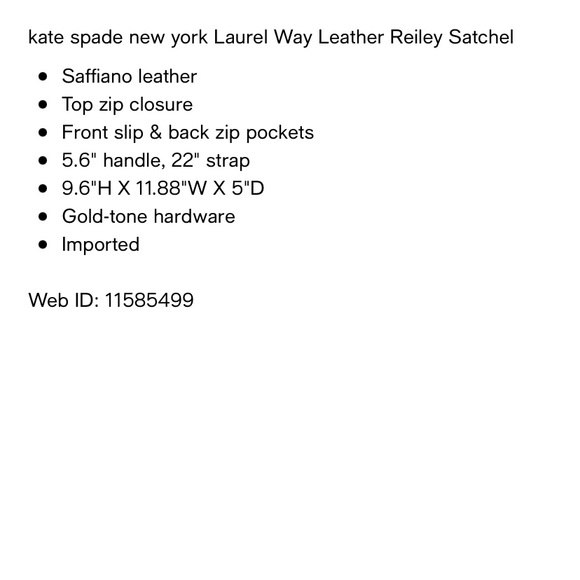 kate spade new york Laurel Way Leather Reiley Satchel

- Saffiano leather
- Top zip closure
- Front slip & back zip pockets
- 5.6" handle, 22" strap
- 9.6"H X 11.88"W X 5"D
- Gold-tone hardware
- Imported

Web ID: 11585499